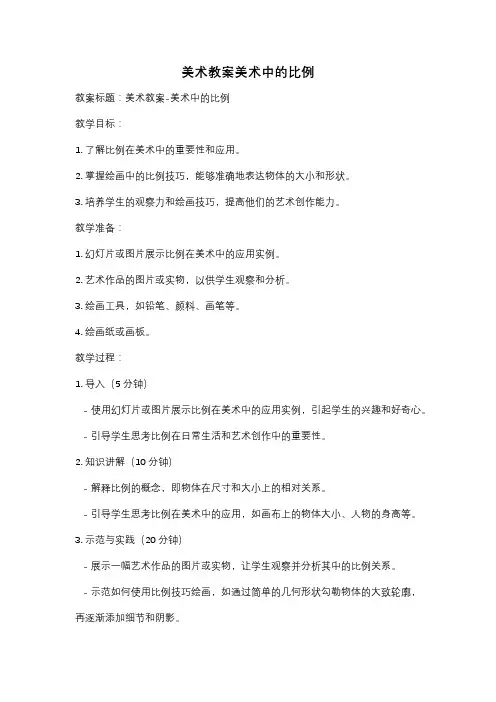 美术教案美术中的比例

教案标题：美术教案-美术中的比例

教学目标：

1. 了解比例在美术中的重要性和应用。

2. 掌握绘画中的比例技巧，能够准确地表达物体的大小和形状。

3. 培养学生的观察力和绘画技巧，提高他们的艺术创作能力。

教学准备：

1. 幻灯片或图片展示比例在美术中的应用实例。

2. 艺术作品的图片或实物，以供学生观察和分析。

3. 绘画工具，如铅笔、颜料、画笔等。

4. 绘画纸或画板。

教学过程：

1. 导入（5 分钟）

- 使用幻灯片或图片展示比例在美术中的应用实例，引起学生的兴趣和好奇心。

- 引导学生思考比例在日常生活和艺术创作中的重要性。

2. 知识讲解（10 分钟）

- 解释比例的概念，即物体在尺寸和大小上的相对关系。

- 引导学生思考比例在美术中的应用，如画布上的物体大小、人物的身高等。

3. 示范与实践（20 分钟）

- 展示一幅艺术作品的图片或实物，让学生观察并分析其中的比例关系。

- 示范如何使用比例技巧绘画，如通过简单的几何形状勾勒物体的大致轮廓，再逐渐添加细节和阴影。